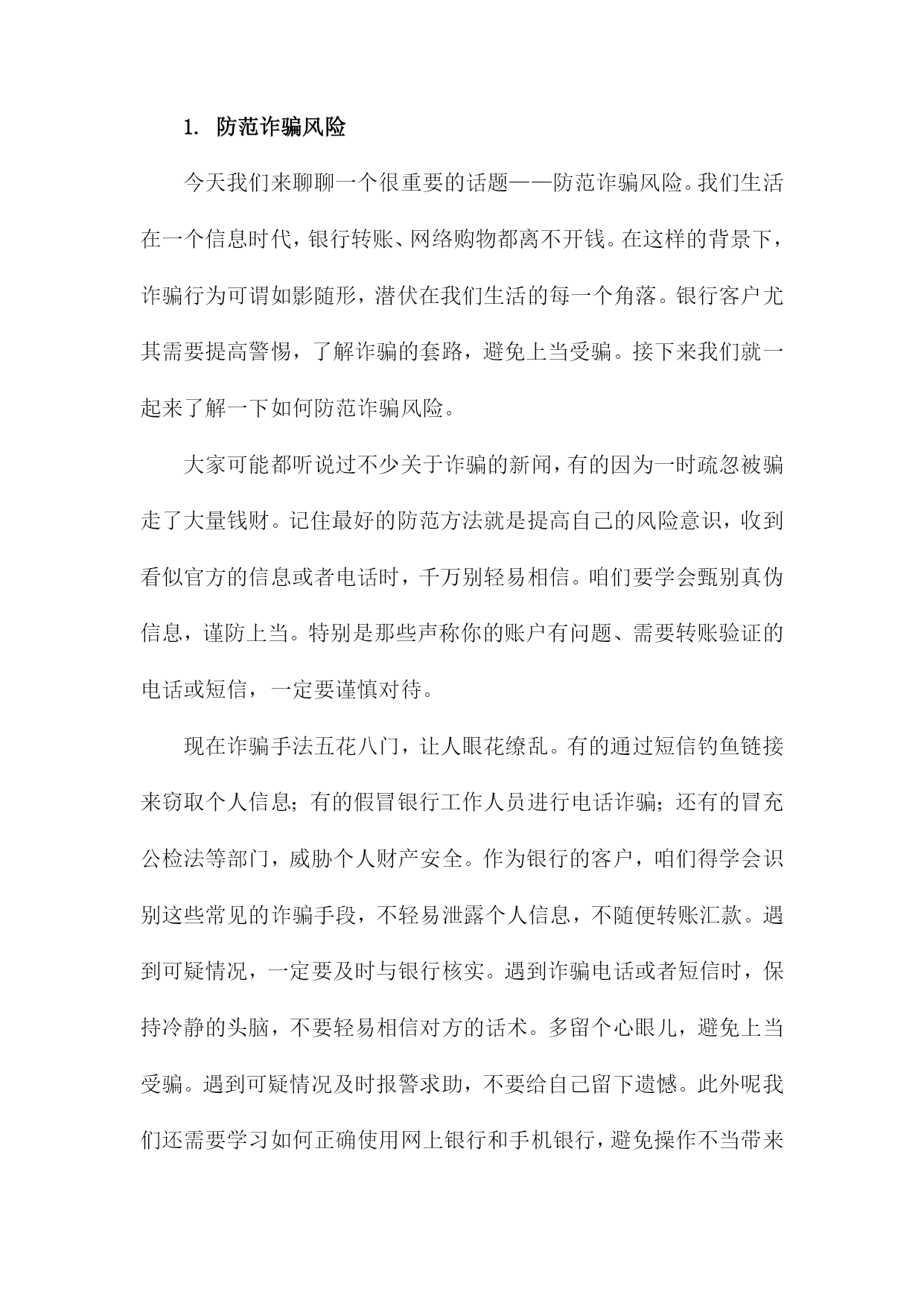 1. 防范诈骗风险

今天我们来聊聊一个很重要的话题——防范诈骗风险。我们生活在一个信息时代，银行转账、网络购物都离不开钱。在这样的背景下，诈骗行为可谓如影随形，潜伏在我们生活的每一个角落。银行客户尤其需要提高警惕，了解诈骗的套路，避免上当受骗。接下来我们就一起来了解一下如何防范诈骗风险。

大家可能都听说过不少关于诈骗的新闻，有的因为一时疏忽被骗走了大量钱财。记住最好的防范方法就是提高自己的风险意识，收到看似官方的信息或者电话时，千万别轻易相信。咱们要学会甄别真伪信息，谨防上当。特别是那些声称你的账户有问题、需要转账验证的电话或短信，一定要谨慎对待。

现在诈骗手法五花八门，让人眼花缭乱。有的通过短信钓鱼链接来窃取个人信息；有的假冒银行工作人员进行电话诈骗；还有的冒充公检法等部门，威胁个人财产安全。作为银行的客户，咱们得学会识别这些常见的诈骗手段，不轻易泄露个人信息，不随便转账汇款。遇到可疑情况，一定要及时与银行核实。遇到诈骗电话或者短信时，保持冷静的头脑，不要轻易相信对方的话术。多留个心眼儿，避免上当受骗。遇到可疑情况及时报警求助，不要给自己留下遗憾。此外呢我们还需要学习如何正确使用网上银行和手机银行，避免操作不当带来